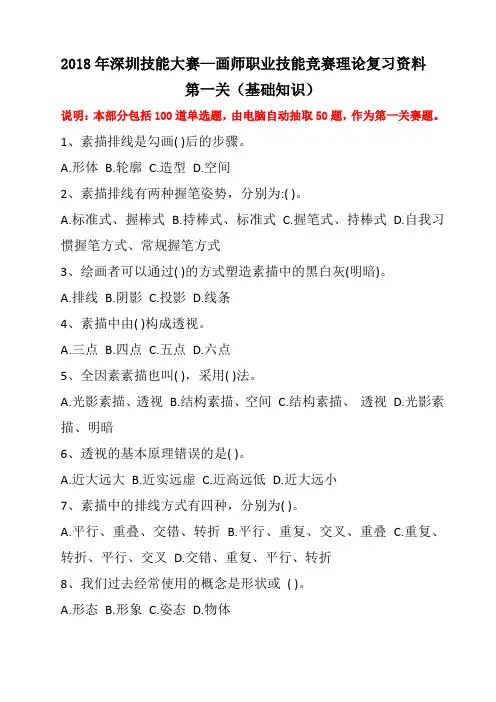 2018 年深圳技能大赛—画师职业技能竞赛理论复习资料

第一关（基础知识）

说明：本部分包括 100 道单选题，由电脑自动抽取 50 题，作为第一关赛题。

1、素描排线是勾画( )后的步骤。

A.形体 B.轮廓 C.造型 D.空间

2、素描排线有两种握笔姿势，分别为:( )。

A.标准式、握棒式 B.持棒式、标准式 C.握笔式、持棒式 D.自我习惯握笔方式、常规握笔方式

3、绘画者可以通过( )的方式塑造素描中的黑白灰(明暗)。

A.排线 B.阴影 C.投影 D.线条

4、素描中由( )构成透视。

A.三点 B.四点 C.五点 D.六点

5、全因素素描也叫( )，采用( )法。

A.光影素描、透视 B.结构素描、空间 C.结构素描、 透视 D.光影素描、明暗

6、透视的基本原理错误的是( )。

A.近大远大 B.近实远虚 C.近高远低 D.近大远小

7、素描中的排线方式有四种，分别为( )。

A.平行、重叠、交错、转折 B.平行、重复、交叉、重叠 C.重复、转折、平行、交叉 D.交错、重复、平行、转折

8、我们过去经常使用的概念是形状或 ( )。

A.形态 B.形象 C.姿态 D.物体